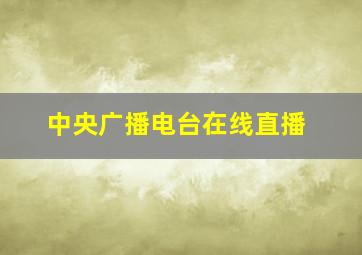 中央广播电台在线直播